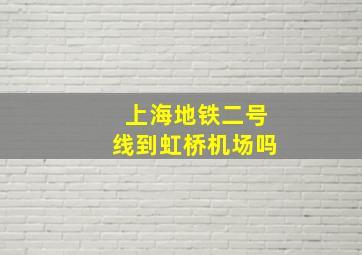 上海地铁二号线到虹桥机场吗